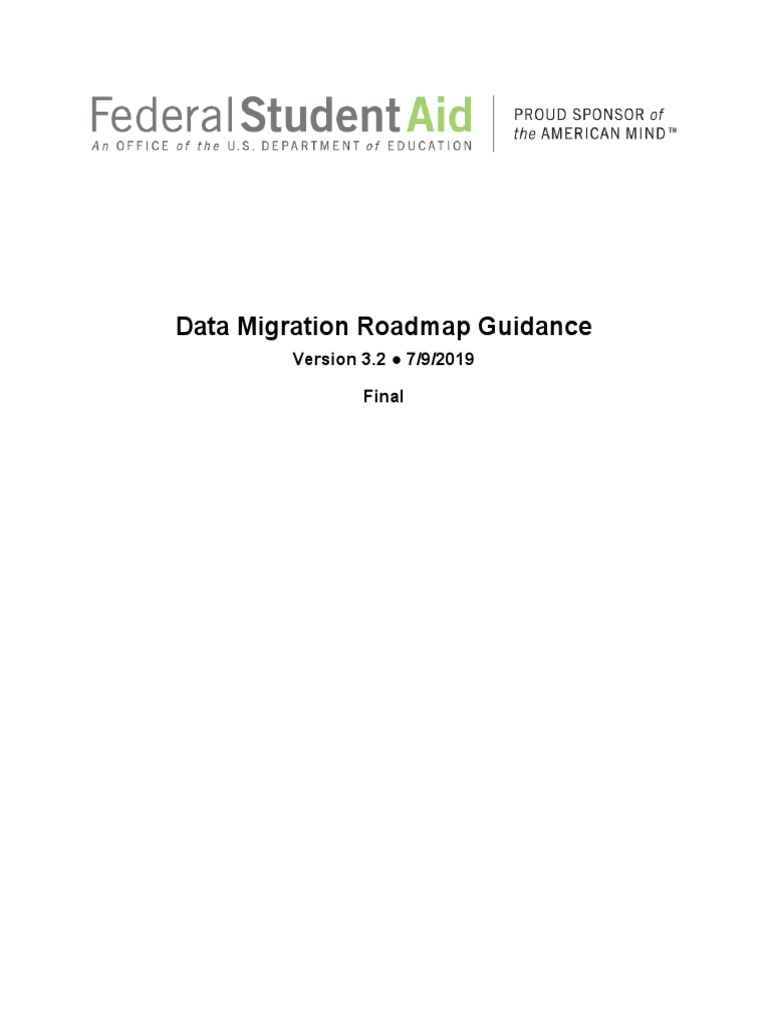 Federal Student Aid
An OFFICE of the U.S. DEPARTMENT of EDUCATION

PROUD SPONSOR of the AMERICAN MIND™

Data Migration Roadmap Guidance

Version 3.2 ● 7/9/2019

Final